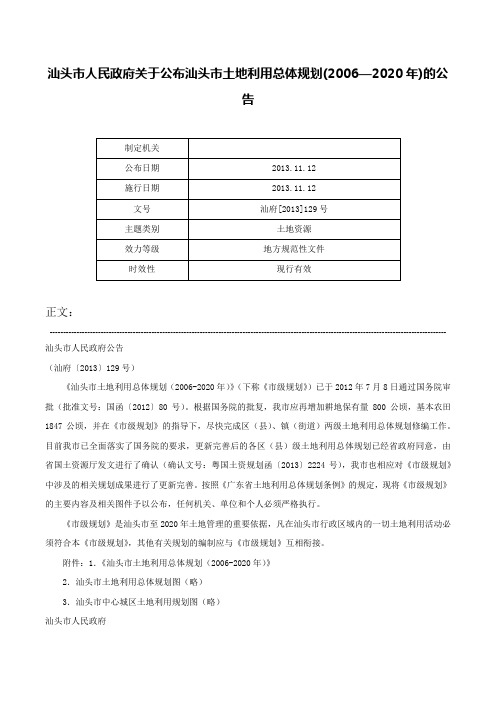 汕头市人民政府关于公布汕头市土地利用总体规划(2006—2020年)的公告

| 制定机关 |  |
|---|---|
| 公布日期 | 2013.11.12 |
| 施行日期 | 2013.11.12 |
| 文号 | 汕府[2013]129号 |
| 主题类别 | 土地资源 |
| 效力等级 | 地方规范性文件 |
| 时效性 | 现行有效 |

正文：

汕头市人民政府公告

（汕府〔2013〕129号）

《汕头市土地利用总体规划（2006-2020年）》（下称《市级规划》）已于2012年7月8日通过国务院审批（批准文号：国函〔2012〕80号）。根据国务院的批复，我市应再增加耕地保有量800公顷，基本农田1847公顷，并在《市级规划》的指导下，尽快完成区（县）、镇（街道）两级土地利用总体规划修编工作。目前我市已全面落实了国务院的要求，更新完善后的各区（县）级土地利用总体规划已经省政府同意，由省国土资源厅发文进行了确认（确认文号：粤国土资规划函〔2013〕2224号），我市也相应对《市级规划》中涉及的相关规划成果进行了更新完善。按照《广东省土地利用总体规划条例》的规定，现将《市级规划》的主要内容及相关图件予以公布，任何机关、单位和个人必须严格执行。

《市级规划》是汕头市至2020年土地管理的重要依据，凡在汕头市行政区域内的一切土地利用活动必须符合本《市级规划》，其他有关规划的编制应与《市级规划》互相衔接。

附件：1.《汕头市土地利用总体规划（2006-2020年）》

2.汕头市土地利用总体规划图（略）

3.汕头市中心城区土地利用规划图（略）

汕头市人民政府